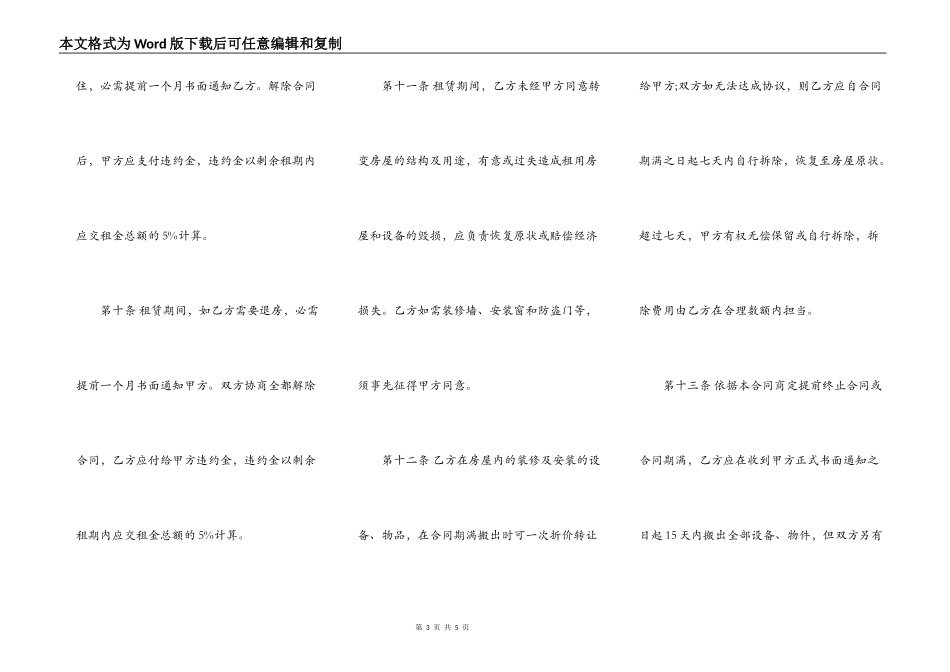 本文格式为Word版下载后可任意编辑和复制

住，必需提前一个月书面通知乙方。解除合同后，甲方应支付违约金，违约金以剩余租期内应交租金总额的5%计算。

第十条 租赁期间，如乙方需要退房，必需提前一个月书面通知甲方。双方协商全都解除合同，乙方应付给甲方违约金，违约金以剩余租期内应交租金总额的5%计算。

第十一条 租赁期间，乙方未经甲方同意转变房屋的结构及用途，有意或过失造成租用房屋和设备的毁损，应负责恢复原状或赔偿经济损失。乙方如需装修墙、安装窗和防盗门等，须事先征得甲方同意。

第十二条 乙方在房屋内的装修及安装的设备、物品，在合同期满搬出时可一次折价转让给甲方;双方如无法达成协议，则乙方应自合同期满之日起七天内自行拆除，恢复至房屋原状。超过七天，甲方有权无偿保留或自行拆除，拆除费用由乙方在合理数额内担当。

第十三条 依据本合同商定提前终止合同或合同期满，乙方应在收到甲方正式书面通知之日起15天内搬出全部设备、物件，但双方另有

第 3 页 共 5 页